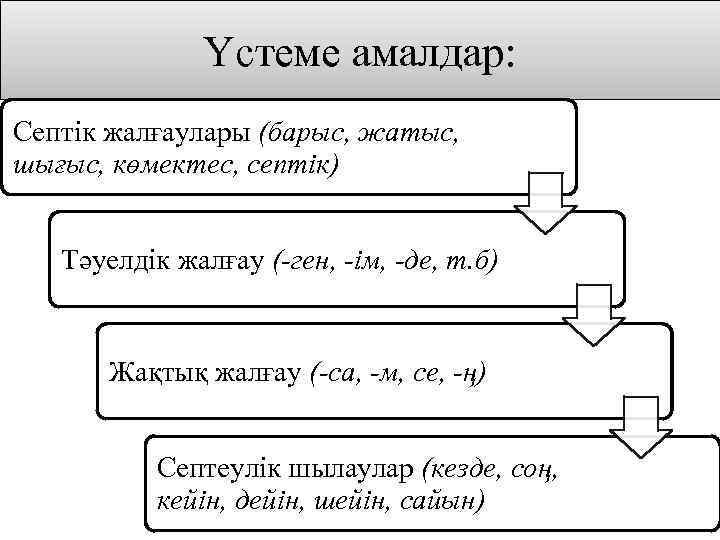 Үстеме амалдар:

Септік жалғаулары (барыс, жатыс, шығыс, көмектес, септік)

Тәуелдік жалғау (-ген, -ім, -де, т.б)

Жақтық жалғау (-са, -м, се, -ң)

Септеулік шылаулар (кезде, соң, кейін, дейін, шейін, сайын)